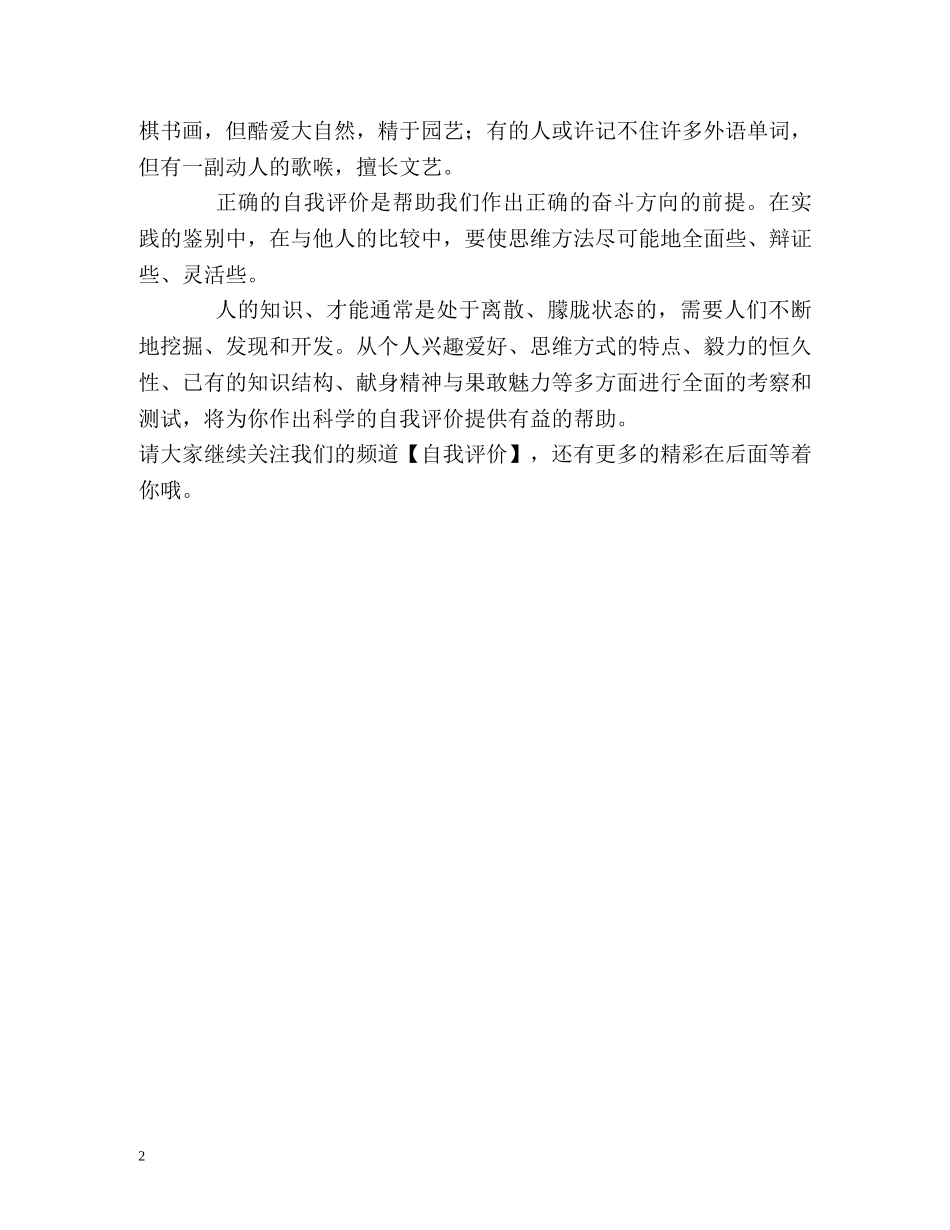 棋书画，但酷爱大自然，精于园艺；有的人或许记不住许多外语单词，但有一副动人的歌喉，擅长文艺。

正确的自我评价是帮助我们作出正确的奋斗方向的前提。在实践的鉴别中，在与他人的比较中，要使思维方法尽可能地全面些、辩证些、灵活些。

人的知识、才能通常是处于离散、朦胧状态的，需要人们不断地挖掘、发现和开发。从个人兴趣爱好、思维方式的特点、毅力的恒久性、已有的知识结构、献身精神与果敢魅力等多方面进行全面的考察和测试，将为你作出科学的自我评价提供有益的帮助。

请大家继续关注我们的频道【自我评价】，还有更多的精彩在后面等着你哦。

2